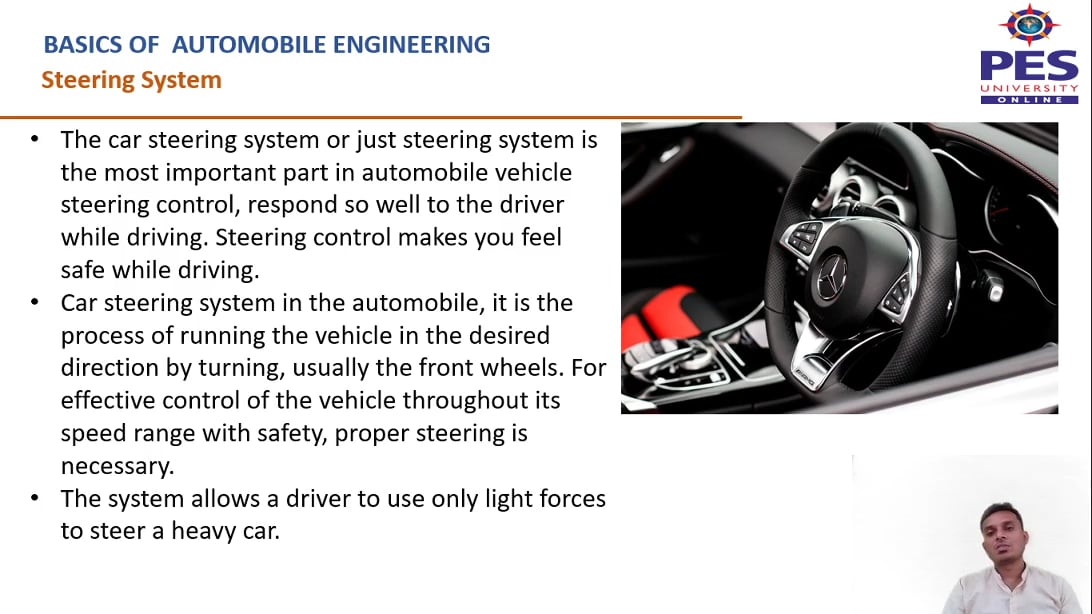 BASICS OF AUTOMOBILE ENGINEERING
Steering System

PES
UNIVERSITY
ONLINE

• The car steering system or just steering system is the most important part in automobile vehicle steering control, respond so well to the driver while driving. Steering control makes you feel safe while driving.
• Car steering system in the automobile, it is the process of running the vehicle in the desired direction by turning, usually the front wheels. For effective control of the vehicle throughout its speed range with safety, proper steering is necessary.
• The system allows a driver to use only light forces to steer a heavy car.